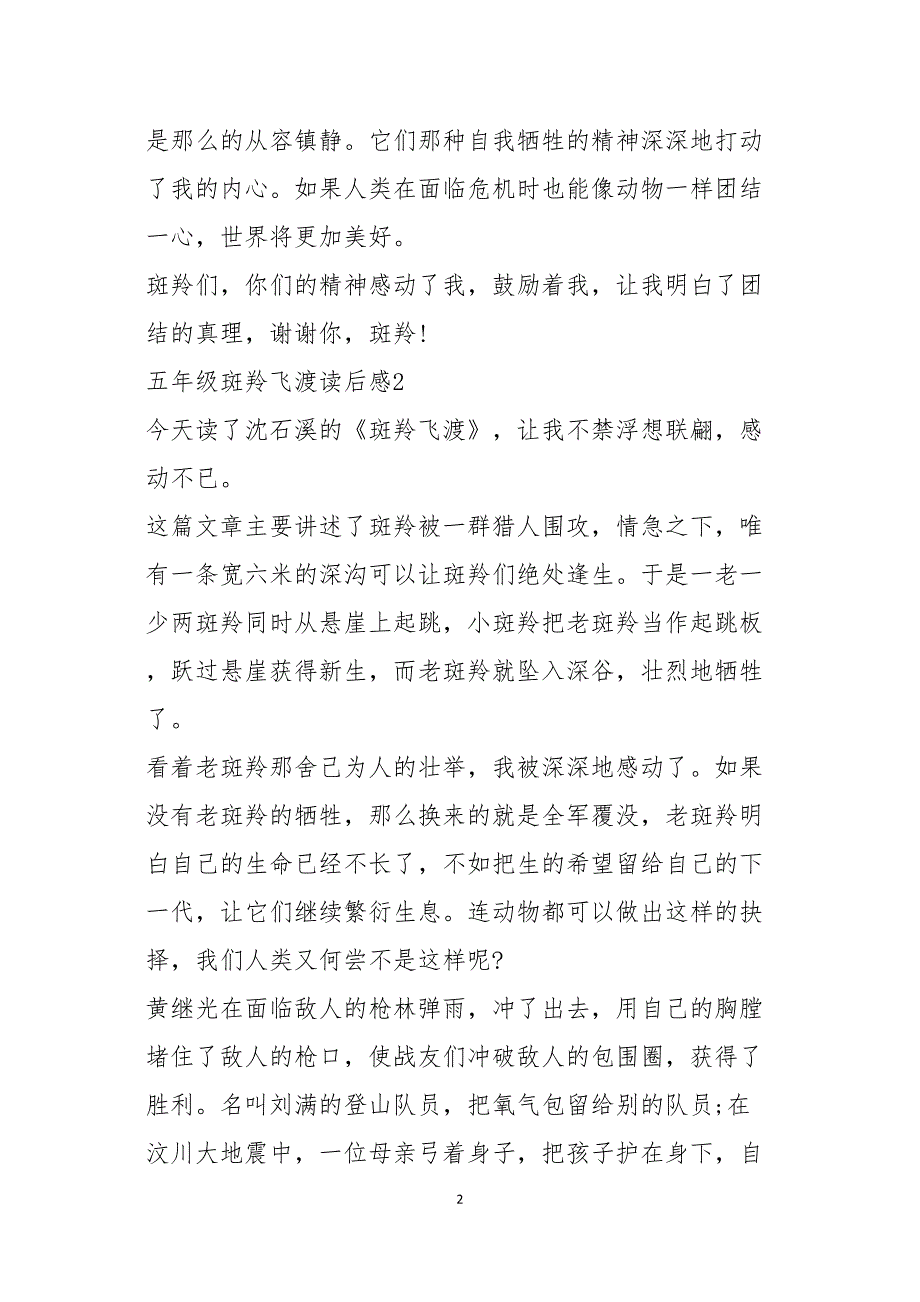 是那么的从容镇静。它们那种自我牺牲的精神深深地打动了我的内心。如果人类在面临危机时也能像动物一样团结一心，世界将更加美好。

斑羚们，你们的精神感动了我，鼓励着我，让我明白了团结的真理，谢谢你，斑羚!

五年级斑羚飞渡读后感2

今天读了沈石溪的《斑羚飞渡》，让我不禁浮想联翩，感动不已。

这篇文章主要讲述了斑羚被一群猎人围攻，情急之下，唯有一条宽六米的深沟可以让斑羚们绝处逢生。于是一老一少两斑羚同时从悬崖上起跳，小斑羚把老斑羚当作起跳板，跃过悬崖获得新生，而老斑羚就坠入深谷，壮烈地牺牲了。

看着老斑羚那舍己为人的壮举，我被深深地感动了。如果没有老斑羚的牺牲，那么换来的就是全军覆没，老斑羚明白自己的生命已经不长了，不如把生的希望留给自己的下一代，让它们继续繁衍生息。连动物都可以做出这样的抉择，我们人类又何尝不是这样呢?

黄继光在面临敌人的枪林弹雨，冲了出去，用自己的胸膛堵住了敌人的枪口，使战友们冲破敌人的包围圈，获得了胜利。名叫刘满的登山队员，把氧气包留给别的队员;在汶川大地震中，一位母亲弓着身子，把孩子护在身下，自

2